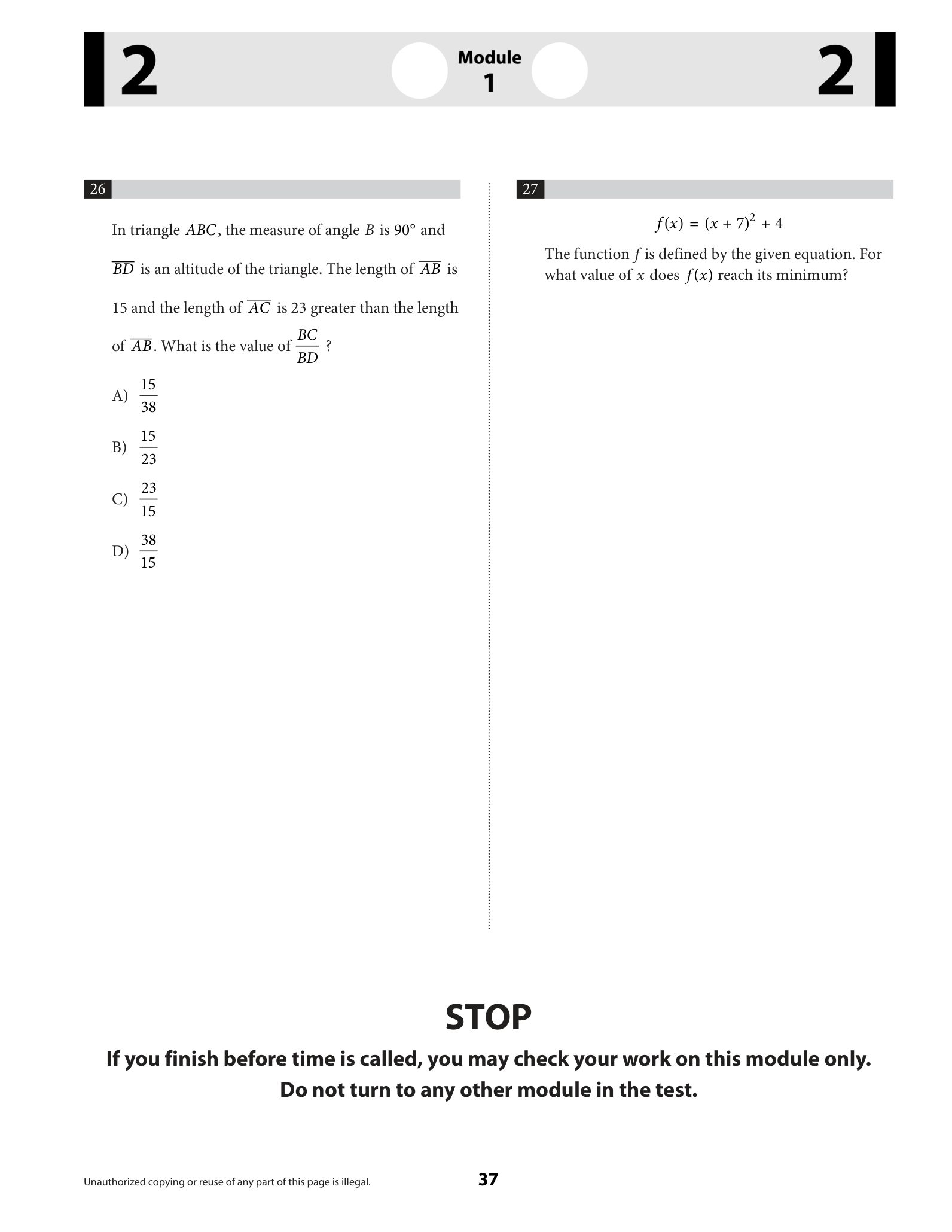 2

Module
1

2

26

In triangle $ABC$, the measure of angle $B$ is 90° and $\overline{BD}$ is an altitude of the triangle. The length of $\overline{AB}$ is 15 and the length of $\overline{AC}$ is 23 greater than the length of $\overline{AB}$. What is the value of $\frac{BC}{BD}$ ?

A) $\frac{15}{38}$

B) $\frac{15}{23}$

C) $\frac{23}{15}$

D) $\frac{38}{15}$

27

$f(x) = (x + 7)^2 + 4$

The function $f$ is defined by the given equation. For what value of $x$ does $f(x)$ reach its minimum?

STOP

If you finish before time is called, you may check your work on this module only.
Do not turn to any other module in the test.

Unauthorized copying or reuse of any part of this page is illegal.

37